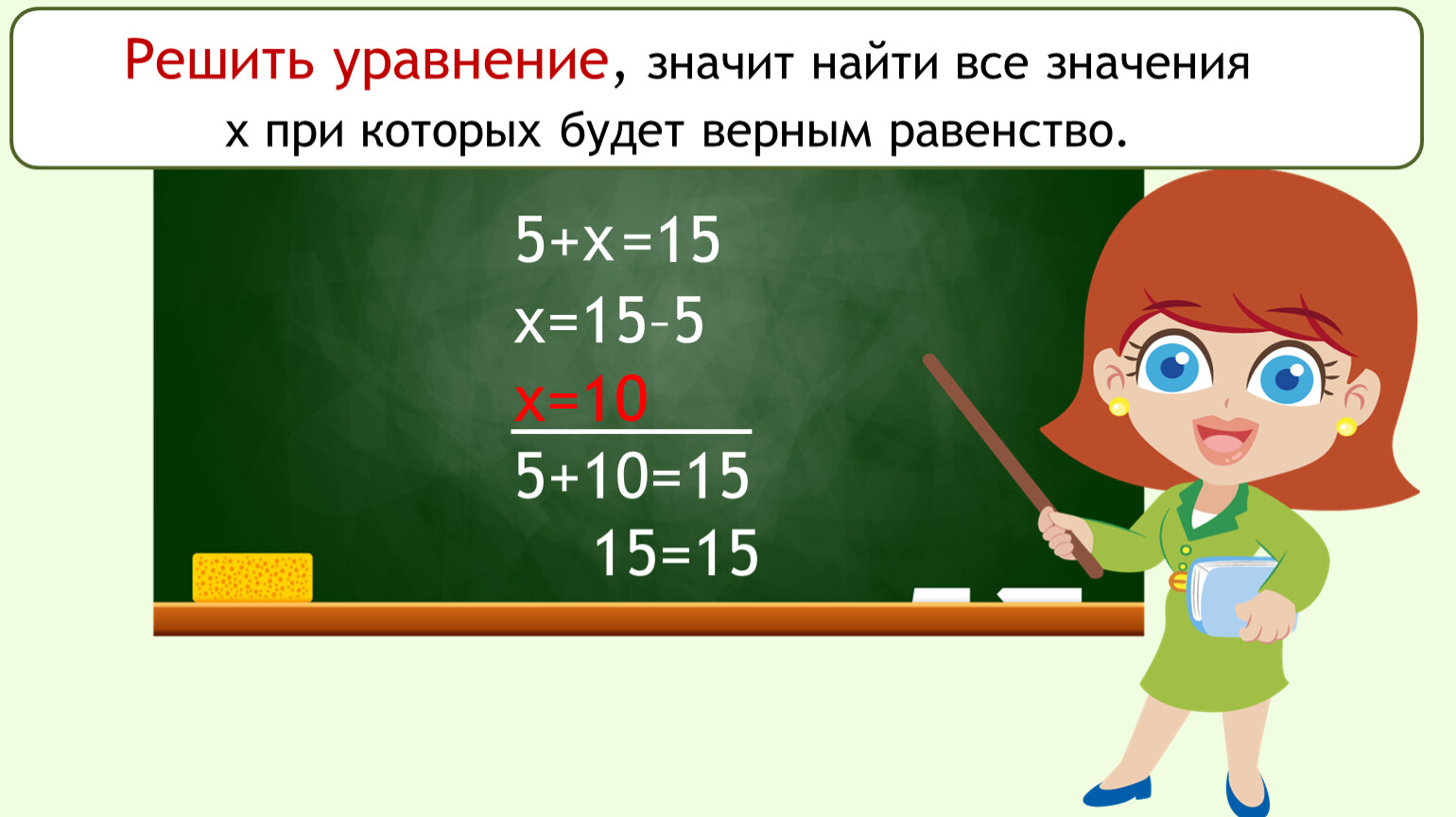 Решить уравнение, значит найти все значения х при которых будет верным равенство.

$5+x=15$
$x=15-5$
$x=10$
$5+10=15$
$15=15$